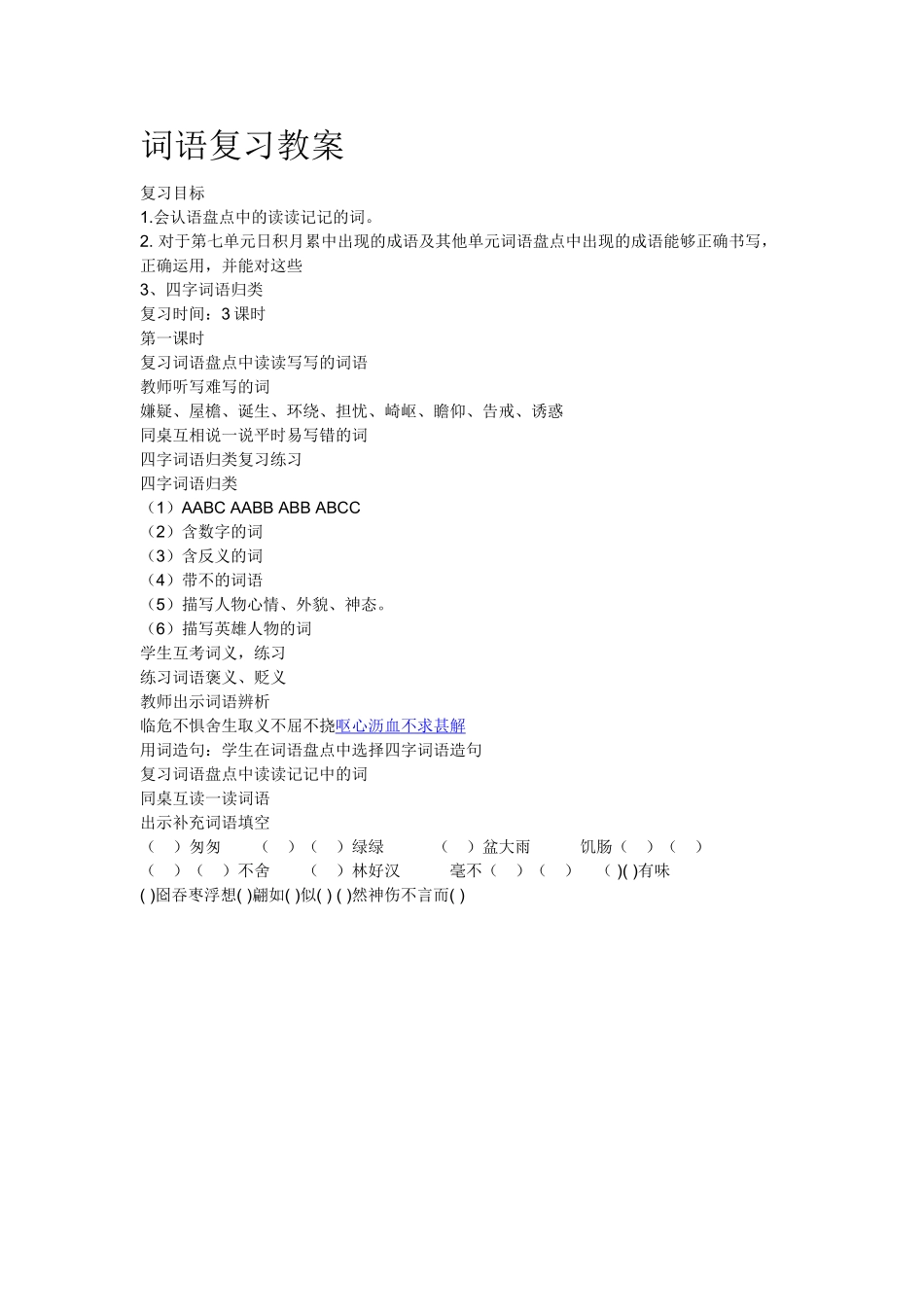 词语复习教案

复习目标

1.会认语盘点中的读读记记的词。

2. 对于第七单元日积月累中出现的成语及其他单元词语盘点中出现的成语能够正确书写，正确运用，并能对这些

3、四字词语归类

复习时间：3 课时

第一课时

复习词语盘点中读读写写的词语

教师听写难写的词

嫌疑、屋檐、诞生、环绕、担忧、崎岖、瞻仰、告戒、诱惑

同桌互相说一说平时易写错的词

四字词语归类复习练习

四字词语归类

（1）AABC AABB ABB ABCC

（2）含数字的词

（3）含反义的词

（4）带不的词语

（5）描写人物心情、外貌、神态。

（6）描写英雄人物的词

学生互考词义，练习

练习词语褒义、贬义

教师出示词语辨析

临危不惧舍生取义不屈不挠呕心沥血不求甚解

用词造句：学生在词语盘点中选择四字词语造句

复习词语盘点中读读记记中的词

同桌互读一读词语

出示补充词语填空

（ ）匆匆 （ ）（ ）绿绿 （ ）盆大雨 饥肠（ ）（ ）

（ ）（ ）不舍 （ ）林好汉 毫不（ ）（ ） ( )( )有味

( )囵吞枣浮想( )翩如( )似( ) ( )然神伤不言而( )